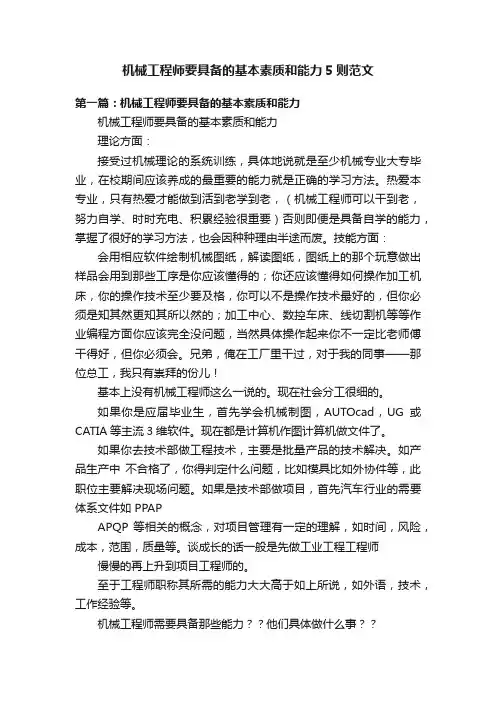 机械工程师要具备的基本素质和能力 5 则范文

第一篇：机械工程师要具备的基本素质和能力

机械工程师要具备的基本素质和能力

理论方面：

接受过机械理论的系统训练，具体地说就是至少机械专业大专毕业，在校期间应该养成的最重要的能力就是正确的学习方法。热爱本专业，只有热爱才能做到活到老学到老，（机械工程师可以干到老，努力自学、时时充电、积累经验很重要）否则即便是具备自学的能力，掌握了很好的学习方法，也会因种种理由半途而废。技能方面：

会用相应软件绘制机械图纸，解读图纸，图纸上的那个玩意做出样品会用到那些工序是你应该懂得的；你还应该懂得如何操作加工机床，你的操作技术至少要及格，你可以不是操作技术最好的，但你必须是知其然更知其所以然的；加工中心、数控车床、线切割机等等作业编程方面你应该完全没问题，当然具体操作起来你不一定比老师傅干得好，但你必须会。兄弟，俺在工厂里干过，对于我的同事——那位总工，我只有崇拜的份儿！

基本上没有机械工程师这么一说的。现在社会分工很细的。

如果你是应届毕业生，首先学会机械制图，AUTOcad，UG 或 CATIA 等主流 3 维软件。现在都是计算机作图计算机做文件了。

如果你去技术部做工程技术，主要是批量产品的技术解决。如产品生产中 不合格了，你得判定什么问题，比如模具比如外协件等，此职位主要解决现场问题。如果是技术部做项目，首先汽车行业的需要体系文件如 PPAP

APQP 等相关的概念，对项目管理有一定的理解，如时间，风险，成本，范围，质量等。谈成长的话一般是先做工业工程工程师

慢慢的再上升到项目工程师的。

至于工程师职称其所需的能力大大高于如上所说，如外语，技术，工作经验等。

机械工程师需要具备那些能力？？他们具体做什么事？？